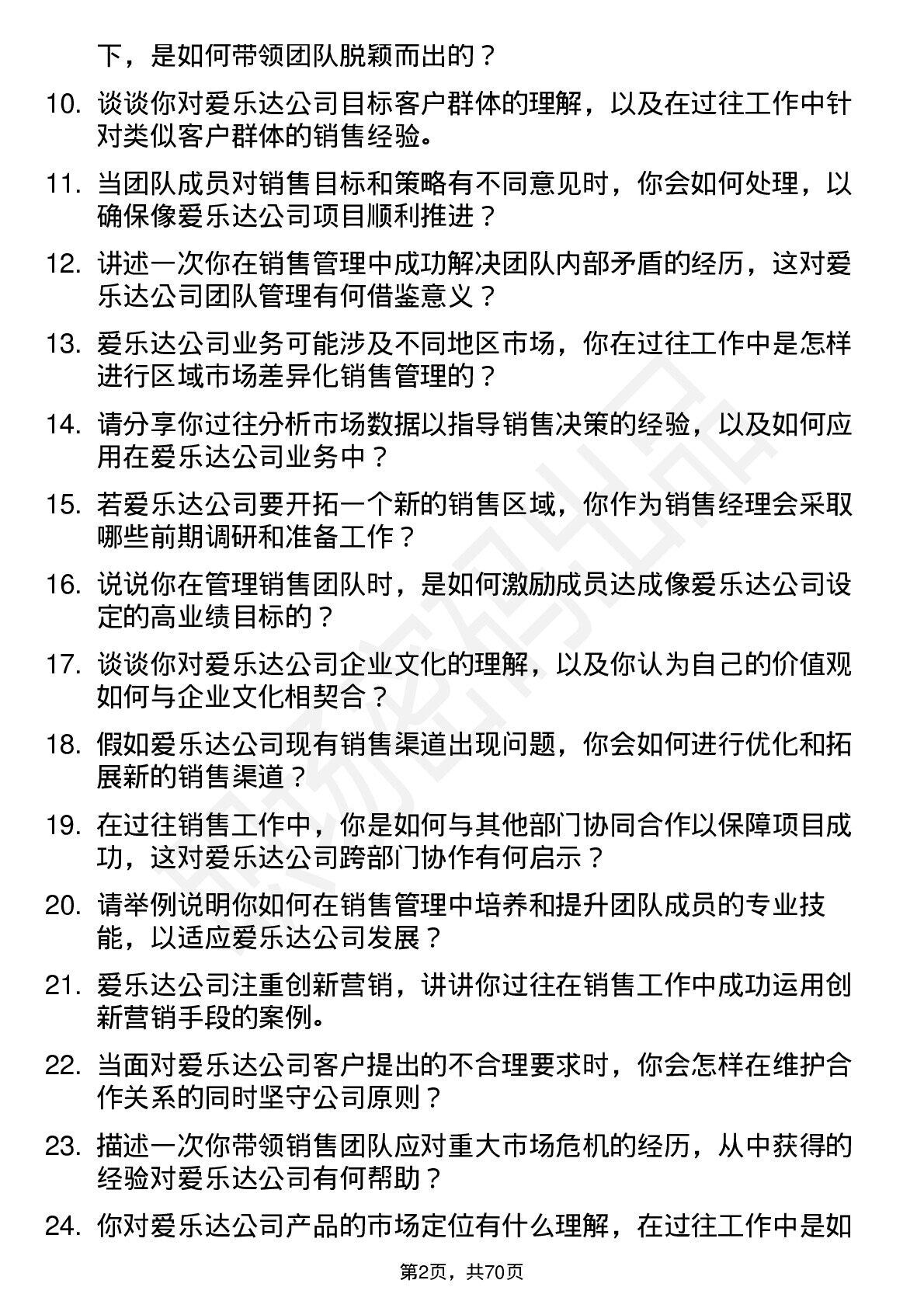 下，是如何带领团队脱颖而出的？

10. 谈谈你对爱乐达公司目标客户群体的理解，以及在过往工作中针对类似客户群体的销售经验。

11. 当团队成员对销售目标和策略有不同意见时，你会如何处理，以确保像爱乐达公司项目顺利推进？

12. 讲述一次你在销售管理中成功解决团队内部矛盾的经历，这对爱乐达公司团队管理有何借鉴意义？

13. 爱乐达公司业务可能涉及不同地区市场，你在过往工作中是怎样进行区域市场差异化销售管理的？

14. 请分享你过往分析市场数据以指导销售决策的经验，以及如何应用在爱乐达公司业务中？

15. 若爱乐达公司要开拓一个新的销售区域，你作为销售经理会采取哪些前期调研和准备工作？

16. 说说你在管理销售团队时，是如何激励成员达成像爱乐达公司设定的高业绩目标的？

17. 谈谈你对爱乐达公司企业文化的理解，以及你认为自己的价值观如何与企业文化相契合？

18. 假如爱乐达公司现有销售渠道出现问题，你会如何进行优化和拓展新的销售渠道？

19. 在过往销售工作中，你是如何与其他部门协同合作以保障项目成功，这对爱乐达公司跨部门协作有何启示？

20. 请举例说明你如何在销售管理中培养和提升团队成员的专业技能，以适应爱乐达公司发展？

21. 爱乐达公司注重创新营销，讲讲你过往在销售工作中成功运用创新营销手段的案例。

22. 当面对爱乐达公司客户提出的不合理要求时，你会怎样在维护合作关系的同时坚守公司原则？

23. 描述一次你带领销售团队应对重大市场危机的经历，从中获得的经验对爱乐达公司有何帮助？

24. 你对爱乐达公司产品的市场定位有什么理解，在过往工作中是如

第2页，共70页